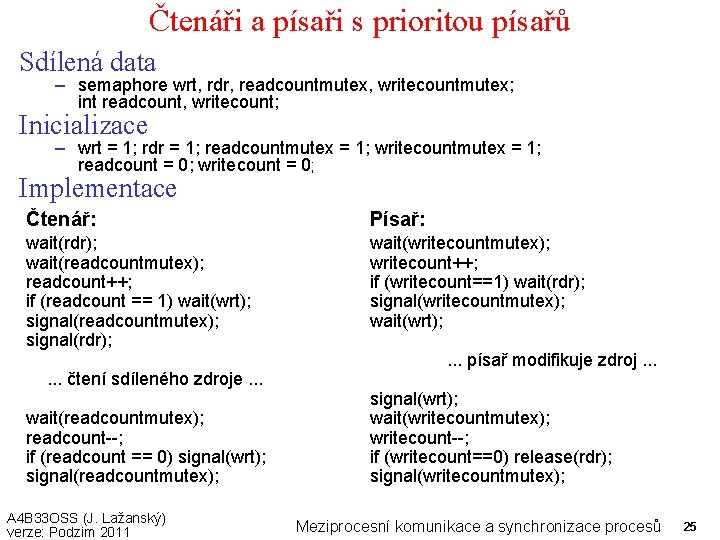 Čtenáři a písaři s prioritou písařů

Sdílená data

– semaphore wrt, rdr, readcountmutex, writecountmutex; int readcount, writecount;

Inicializace

– wrt = 1; rdr = 1; readcountmutex = 1; writecountmutex = 1; readcount = 0; writecount = 0;

Implementace

Čtenář:

wait(rdr);
wait(readcountmutex);
readcount++;
if (readcount == 1) wait(wrt);
signal(readcountmutex);
signal(rdr);

... čtení sdíleného zdroje ...

wait(readcountmutex);
readcount--;
if (readcount == 0) signal(wrt);
signal(readcountmutex);

Písař:

wait(writecountmutex);
writecount++;
if (writecount==1) wait(rdr);
signal(writecountmutex);
wait(wrt);

... písař modifikuje zdroj ...

signal(wrt);
wait(writecountmutex);
writecount--;
if (writecount==0) release(rdr);
signal(writecountmutex);

A4B33OSS (J. Lažanský)
verze: Podzim 2011

Meziprocesní komunikace a synchronizace procesů

25